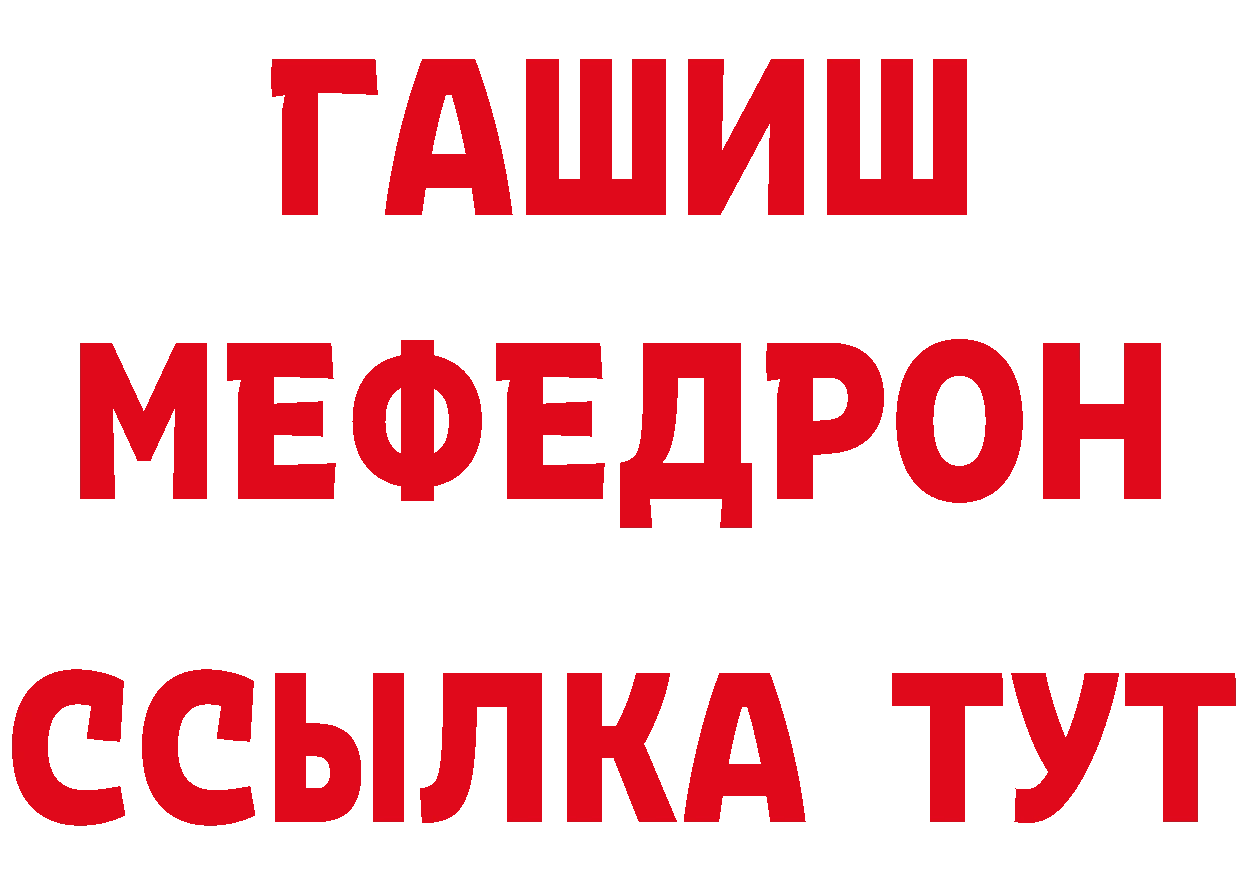 ГАШИШ
МЕФЕДРОН
ССЫЛКА ТУТ